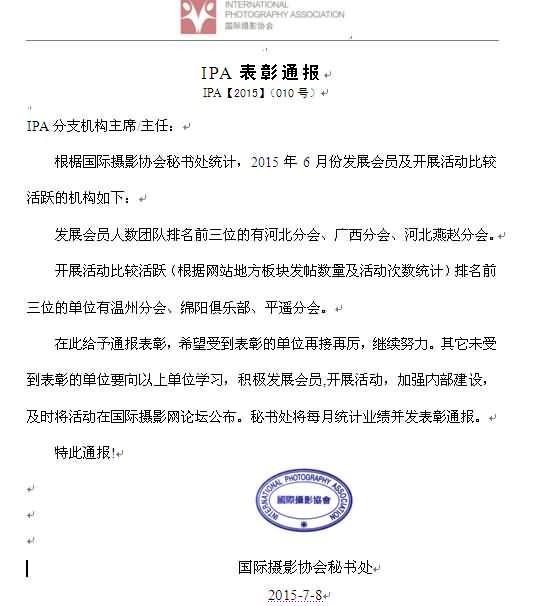 INTERNATIONAL PHOTOGRAPHY ASSOCIATION
国际摄影协会

IPA 表彰通报
IPA【2015】(010 号)

IPA 分支机构主席/主任：

根据国际摄影协会秘书处统计，2015 年 6 月份发展会员及开展活动比较活跃的机构如下：

发展会员人数团队排名前三位的有河北分会、广西分会、河北燕赵分会。

开展活动比较活跃（根据网站地方板块发帖数量及活动次数统计）排名前三位的单位有温州分会、绵阳俱乐部、平遥分会。

在此给予通报表彰，希望受到表彰的单位再接再厉，继续努力。其它未受到表彰的单位要向以上单位学习，积极发展会员,开展活动，加强内部建设，及时将活动在国际摄影网论坛公布。秘书处将每月统计业绩并发表彰通报。

特此通报!

INTERNATIONAL PHOTOGRAPHY ASSOCIATION
國際攝影協會

国际摄影协会秘书处
2015-7-8